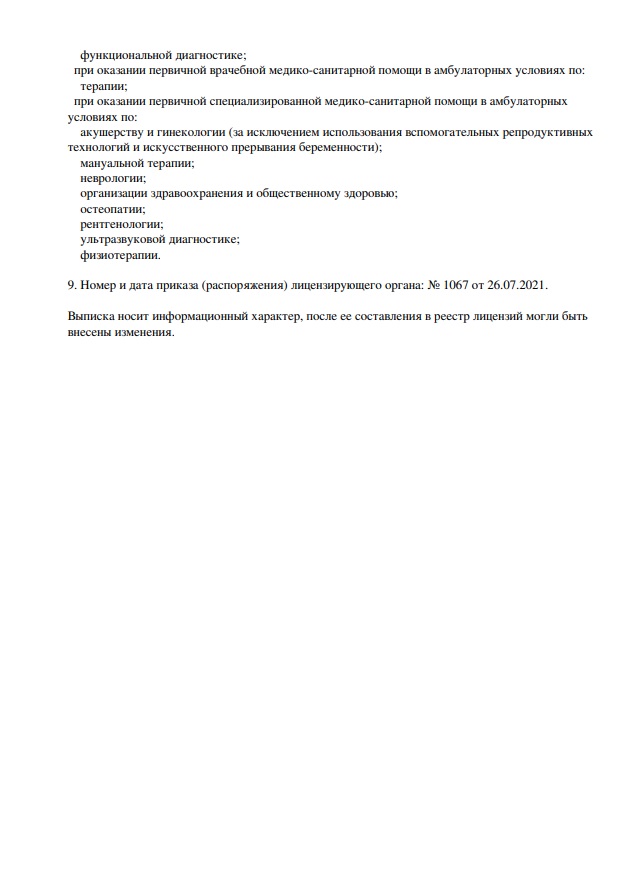 функциональной диагностике;
при оказании первичной врачебной медико-санитарной помощи в амбулаторных условиях по:
терапии;
при оказании первичной специализированной медико-санитарной помощи в амбулаторных условиях по:
акушерству и гинекологии (за исключением использования вспомогательных репродуктивных технологий и искусственного прерывания беременности);
мануальной терапии;
неврологии;
организации здравоохранения и общественному здоровью;
остеопатии;
рентгенологии;
ультразвуковой диагностике;
физиотерапии.

9. Номер и дата приказа (распоряжения) лицензирующего органа: № 1067 от 26.07.2021.

Выписка носит информационный характер, после ее составления в реестр лицензий могли быть внесены изменения.